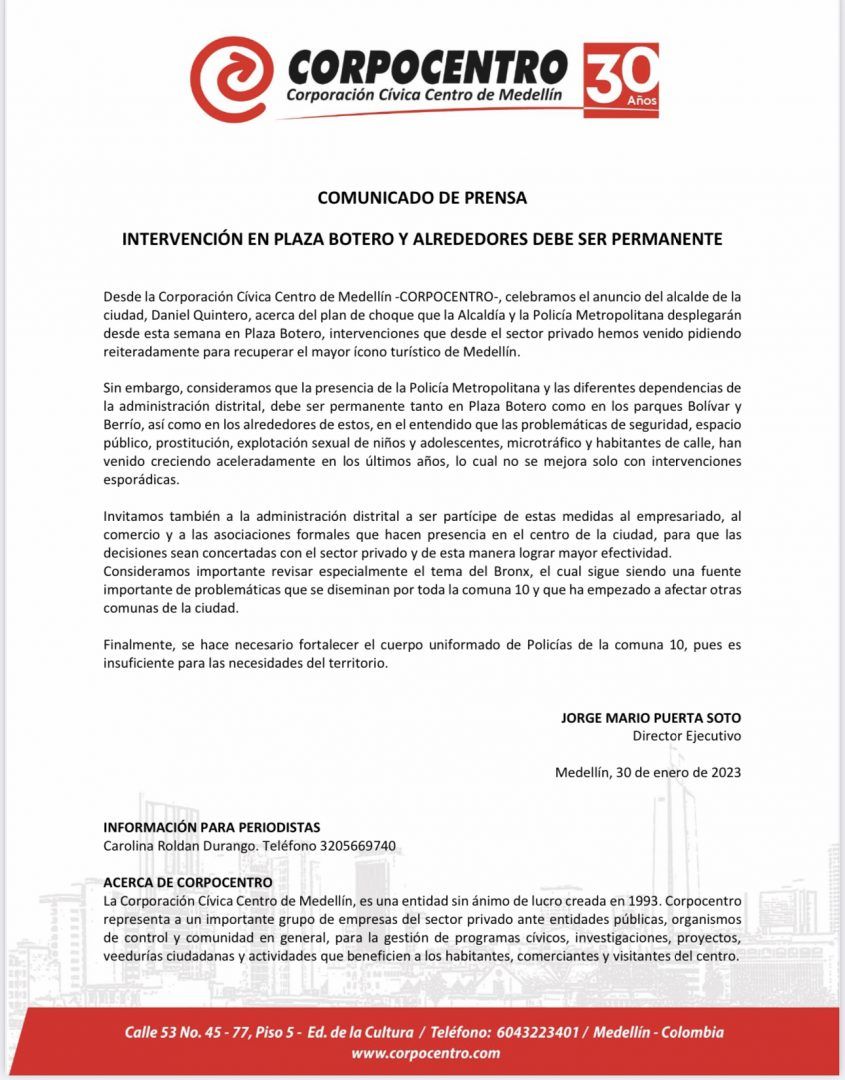 CORPOCENTRO
Corporación Cívica Centro de Medellín
30 Años

COMUNICADO DE PRENSA

INTERVENCIÓN EN PLAZA BOTERO Y ALREDEDORES DEBE SER PERMANENTE

Desde la Corporación Cívica Centro de Medellín -CORPOCENTRO-, celebramos el anuncio del alcalde de la ciudad, Daniel Quintero, acerca del plan de choque que la Alcaldía y la Policía Metropolitana desplegarán desde esta semana en Plaza Botero, intervenciones que desde el sector privado hemos venido pidiendo reiteradamente para recuperar el mayor ícono turístico de Medellín.

Sin embargo, consideramos que la presencia de la Policía Metropolitana y las diferentes dependencias de la administración distrital, debe ser permanente tanto en Plaza Botero como en los parques Bolívar y Berrío, así como en los alrededores de estos, en el entendido que las problemáticas de seguridad, espacio público, prostitución, explotación sexual de niños y adolescentes, microtráfico y habitantes de calle, han venido creciendo aceleradamente en los últimos años, lo cual no se mejora solo con intervenciones esporádicas.

Invitamos también a la administración distrital a ser partícipe de estas medidas al empresariado, al comercio y a las asociaciones formales que hacen presencia en el centro de la ciudad, para que las decisiones sean concertadas con el sector privado y de esta manera lograr mayor efectividad.
Consideramos importante revisar especialmente el tema del Bronx, el cual sigue siendo una fuente importante de problemáticas que se diseminan por toda la comuna 10 y que ha empezado a afectar otras comunas de la ciudad.

Finalmente, se hace necesario fortalecer el cuerpo uniformado de Policías de la comuna 10, pues es insuficiente para las necesidades del territorio.

JORGE MARIO PUERTA SOTO
Director Ejecutivo

Medellín, 30 de enero de 2023

INFORMACIÓN PARA PERIODISTAS
Carolina Roldan Durango. Teléfono 3205669740

ACERCA DE CORPOCENTRO
La Corporación Cívica Centro de Medellín, es una entidad sin ánimo de lucro creada en 1993. Corpocentro representa a un importante grupo de empresas del sector privado ante entidades públicas, organismos de control y comunidad en general, para la gestión de programas cívicos, investigaciones, proyectos, veedurías ciudadanas y actividades que beneficien a los habitantes, comerciantes y visitantes del centro.

Calle 53 No. 45 - 77, Piso 5 - Ed. de la Cultura / Teléfono: 6043223401 / Medellín - Colombia
www.corpocentro.com